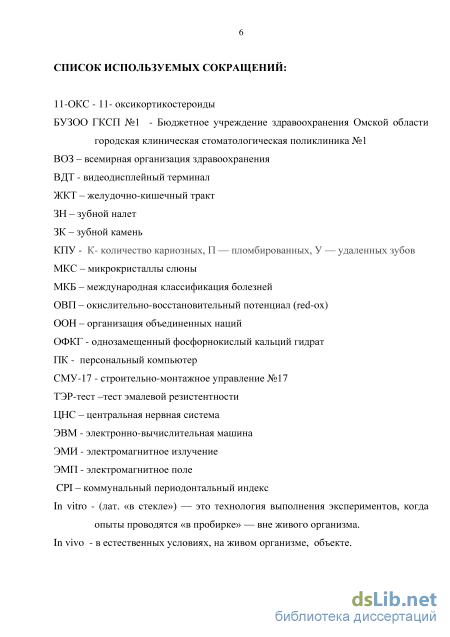 6

СПИСОК ИСПОЛЬЗУЕМЫХ СОКРАЩЕНИЙ:

11-ОКС - 11- оксикортикостероиды

БУЗОО ГКСП №1 - Бюджетное учреждение здравоохранения Омской области городская клиническая стоматологическая поликлиника №1

ВОЗ – всемирная организация здравоохранения

ВДТ - видеодисплейный терминал

ЖКТ – желудочно-кишечный тракт

ЗН – зубной налет

ЗК – зубной камень

КПУ - К- количество кариозных, П — пломбированных, У — удаленных зубов

МКС – микрокристаллы слюны

МКБ – международная классификация болезней

ОВП – окислительно-восстановительный потенциал (red-ox)

ООН – организация объединенных наций

ОФКГ - однозамещенный фосфорнокислый кальций гидрат

ПК - персональный компьютер

СМУ-17 - строительно-монтажное управление №17

ТЭР-тест –тест эмалевой резистентности

ЦНС – центральная нервная система

ЭВМ - электронно-вычислительная машина

ЭМИ - электромагнитное излучение

ЭМП - электромагнитное поле

CPI – коммунальный периодонтальный индекс

In vitro - (лат. «в стекле») — это технология выполнения экспериментов, когда опыты проводятся «в пробирке» — вне живого организма.

In vivo - в естественных условиях, на живом организме, объекте.

dsLib.net
библиотека диссертаций